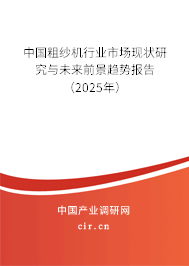 中国粗纱机行业市场现状研究与未来前景趋势报告（2025年）

中国产业调研网
cir.cn